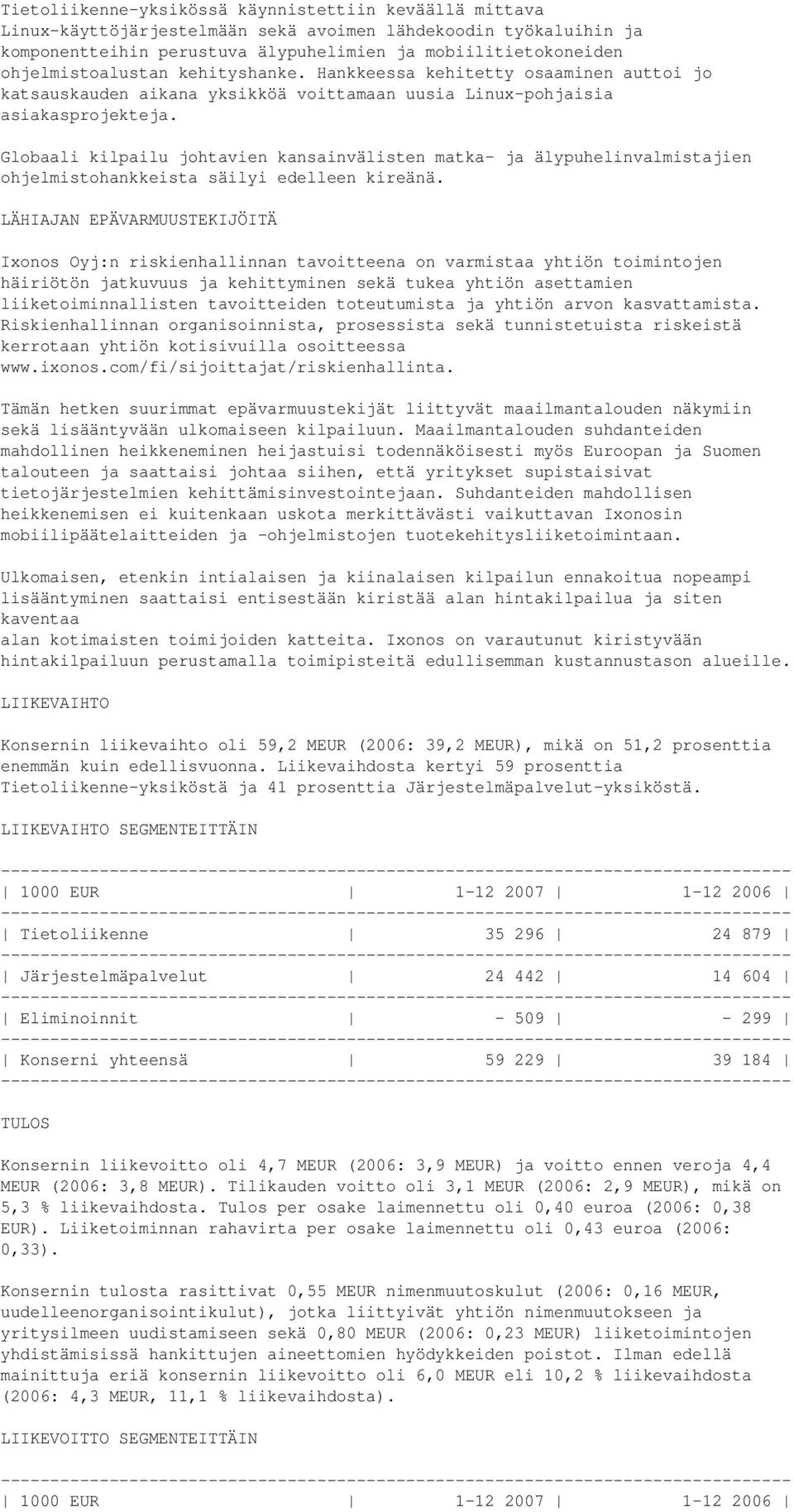 Tietoliikenne-yksikössä käynnistettiin keväällä mittava Linux-käyttöjärjestelmään sekä avoimen lähdekoodin työkaluihin ja komponentteihin perustuva älypuhelimien ja mobiilitietokoneiden ohjelmistoalustan kehityshanke. Hankkeessa kehitetty osaaminen auttoi jo katsauskauden aikana yksikköä voittamaan uusia Linux-pohjaisia asiakasprojekteja.

Globaali kilpailu johtavien kansainvälisten matka- ja älypuhelinvalmistajien ohjelmistohankkeista säilyi edelleen kireänä.

LÄHIAJAN EPÄVARMUUSTEKIJÖITÄ

Ixonos Oyj:n riskienhallinnan tavoitteena on varmistaa yhtiön toimintojen häiriötön jatkuvuus ja kehittyminen sekä tukea yhtiön asettamien liiketoiminnallisten tavoitteiden toteutumista ja yhtiön arvon kasvattamista. Riskienhallinnan organisoinnista, prosessista sekä tunnistetuista riskeistä kerrotaan yhtiön kotisivuilla osoitteessa www.ixonos.com/fi/sijoittajat/riskienhallinta.

Tämän hetken suurimmat epävarmuustekijät liittyvät maailmantalouden näkymiin sekä lisääntyvään ulkomaiseen kilpailuun. Maailmantalouden suhdanteiden mahdollinen heikkeneminen heijastuisi todennäköisesti myös Euroopan ja Suomen talouteen ja saattaisi johtaa siihen, että yritykset supistaisivat tietojärjestelmien kehittämisinvestointejaan. Suhdanteiden mahdollisen heikkenemisen ei kuitenkaan uskota merkittävästi vaikuttavan Ixonosin mobiilipäätelaitteiden ja -ohjelmistojen tuotekehitysliiketoimintaan.

Ulkomaisen, etenkin intialaisen ja kiinalaisen kilpailun ennakoitua nopeampi lisääntyminen saattaisi entisestään kiristää alan hintakilpailua ja siten kaventaa
alan kotimaisten toimijoiden katteita. Ixonos on varautunut kiristyvään hintakilpailuun perustamalla toimipisteitä edullisemman kustannustason alueille.

LIIKEVAIHTO

Konsernin liikevaihto oli 59,2 MEUR (2006: 39,2 MEUR), mikä on 51,2 prosenttia enemmän kuin edellisvuonna. Liikevaihdosta kertyi 59 prosenttia Tietoliikenne-yksiköstä ja 41 prosenttia Järjestelmäpalvelut-yksiköstä.

LIIKEVAIHTO SEGMENTEITTÄIN

| 1000 EUR | 1-12 2007 | 1-12 2006 |
|---|---|---|
| Tietoliikenne | 35 296 | 24 879 |
| Järjestelmäpalvelut | 24 442 | 14 604 |
| Eliminoinnit | - 509 | - 299 |
| Konserni yhteensä | 59 229 | 39 184 |

TULOS

Konsernin liikevoitto oli 4,7 MEUR (2006: 3,9 MEUR) ja voitto ennen veroja 4,4 MEUR (2006: 3,8 MEUR). Tilikauden voitto oli 3,1 MEUR (2006: 2,9 MEUR), mikä on 5,3 % liikevaihdosta. Tulos per osake laimennettu oli 0,40 euroa (2006: 0,38 EUR). Liiketoiminnan rahavirta per osake laimennettu oli 0,43 euroa (2006: 0,33).

Konsernin tulosta rasittivat 0,55 MEUR nimenmuutoskulut (2006: 0,16 MEUR, uudelleenorganisointikulut), jotka liittyivät yhtiön nimenmuutokseen ja yritysilmeen uudistamiseen sekä 0,80 MEUR (2006: 0,23 MEUR) liiketoimintojen yhdistämisissä hankittujen aineettomien hyödykkeiden poistot. Ilman edellä mainittuja eriä konsernin liikevoitto oli 6,0 MEUR eli 10,2 % liikevaihdosta (2006: 4,3 MEUR, 11,1 % liikevaihdosta).

LIIKEVOITTO SEGMENTEITTÄIN

| 1000 EUR | 1-12 2007 | 1-12 2006 |
|---|---|---|